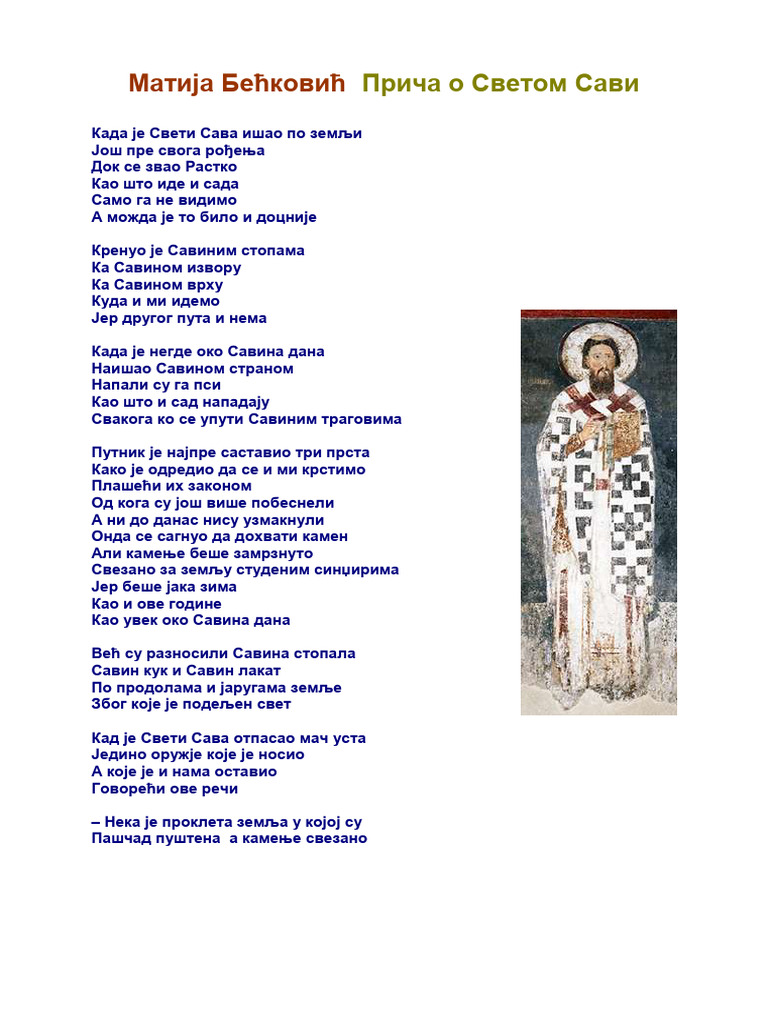 Матија Бећковић Прича о Светом Сави

Када је Свети Сава ишао по земљи
Још пре свога рођења
Док се звао Растко
Као што иде и сада
Само га не видимо
А можда је то било и доцније

Кренуо је Савиним стопама
Ка Савином извору
Ка Савином врху
Куда и ми идемо
Јер другог пута и нема

Када је негде око Савина дана
Наишао Савином страном
Напали су га пси
Као што и сад нападају
Свакога ко се упути Савиним траговима

Путник је најпре саставио три прста
Како је одредио да се и ми крстимо
Плашећи их законом
Од кога су још више побеснели
А ни до данас нису узмакнули
Онда се сагнуо да дохвати камен
Али камење беше замрзнуто
Свезано за земљу студеним синџирима
Јер беше јака зима
Као и ове године
Као увек око Савина дана

Већ су разносили Савина стопала
Савин кук и Савин лакат
По продолама и јаругама земље
Због које је подељен свет

Кад је Свети Сава отпасао мач уста
Једино оружје које је носио
А које је и нама оставио
Говорећи ове речи

– Нека је проклета земља у којој су
Пашчад пуштена а камење свезано